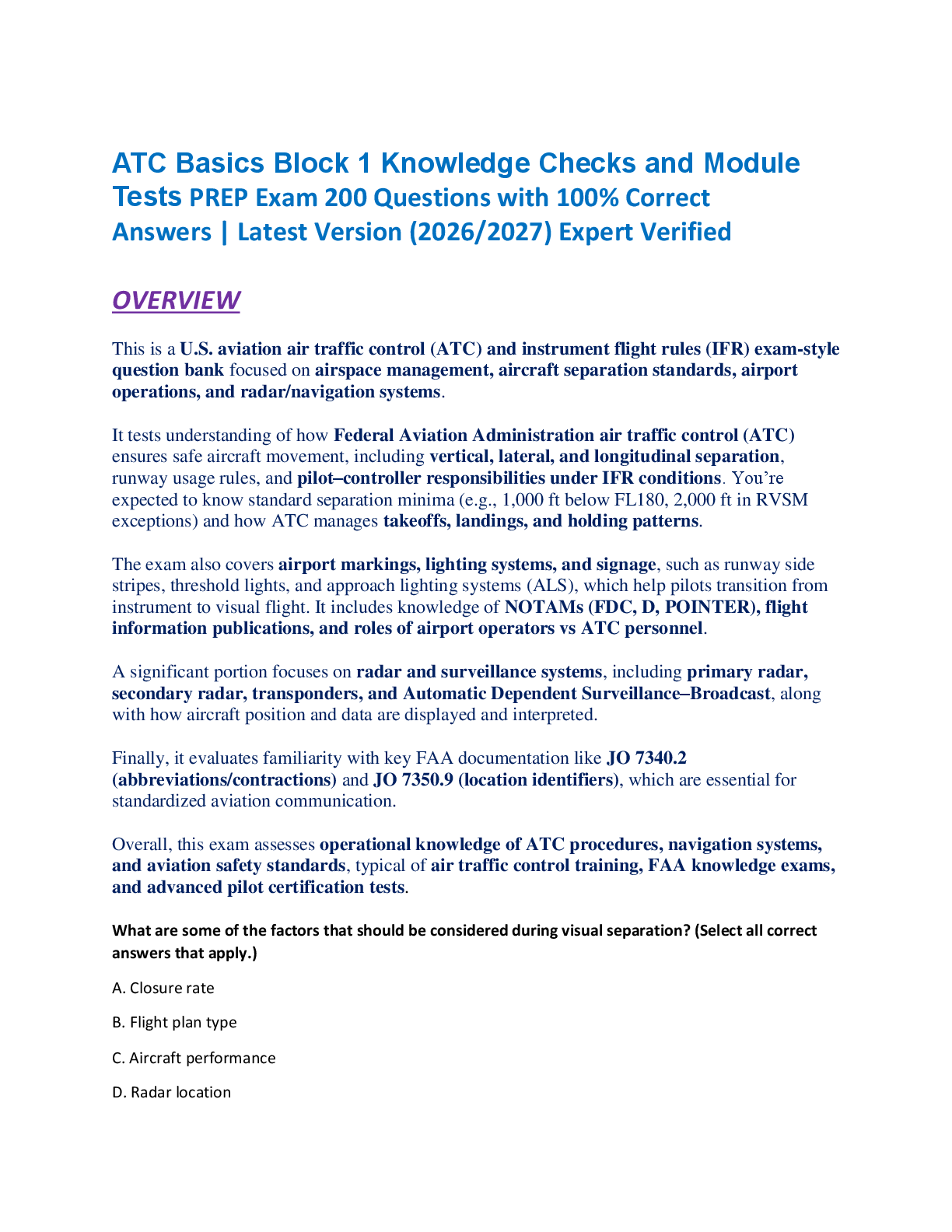 ATC Basics Block 1 Knowledge Checks and Module Tests PREP Exam 200 Questions with 100% Correct Answers | Latest Version (2026/2027) Expert Verified

OVERVIEW

This is a U.S. aviation air traffic control (ATC) and instrument flight rules (IFR) exam-style question bank focused on airspace management, aircraft separation standards, airport operations, and radar/navigation systems.

It tests understanding of how Federal Aviation Administration air traffic control (ATC) ensures safe aircraft movement, including vertical, lateral, and longitudinal separation, runway usage rules, and pilot–controller responsibilities under IFR conditions. You're expected to know standard separation minima (e.g., 1,000 ft below FL180, 2,000 ft in RVSM exceptions) and how ATC manages takeoffs, landings, and holding patterns.

The exam also covers airport markings, lighting systems, and signage, such as runway side stripes, threshold lights, and approach lighting systems (ALS), which help pilots transition from instrument to visual flight. It includes knowledge of NOTAMs (FDC, D, POINTER), flight information publications, and roles of airport operators vs ATC personnel.

A significant portion focuses on radar and surveillance systems, including primary radar, secondary radar, transponders, and Automatic Dependent Surveillance–Broadcast, along with how aircraft position and data are displayed and interpreted.

Finally, it evaluates familiarity with key FAA documentation like JO 7340.2 (abbreviations/contractions) and JO 7350.9 (location identifiers), which are essential for standardized aviation communication.

Overall, this exam assesses operational knowledge of ATC procedures, navigation systems, and aviation safety standards, typical of air traffic control training, FAA knowledge exams, and advanced pilot certification tests.

What are some of the factors that should be considered during visual separation? (Select all correct answers that apply.)

A. Closure rate

B. Flight plan type

C. Aircraft performance

D. Radar location